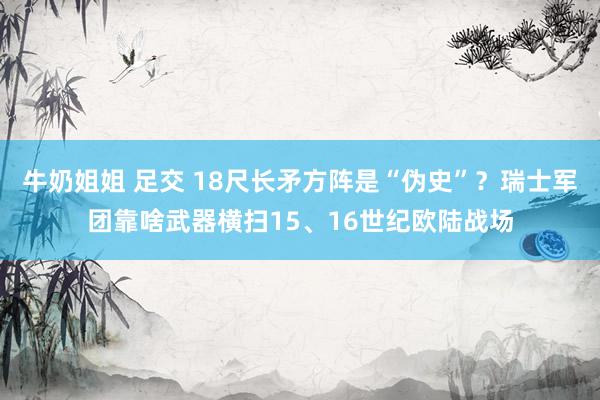 牛奶姐姐 足交 18尺长矛方阵是“伪史”？瑞士军团靠啥武器横扫15、16世纪欧陆战场